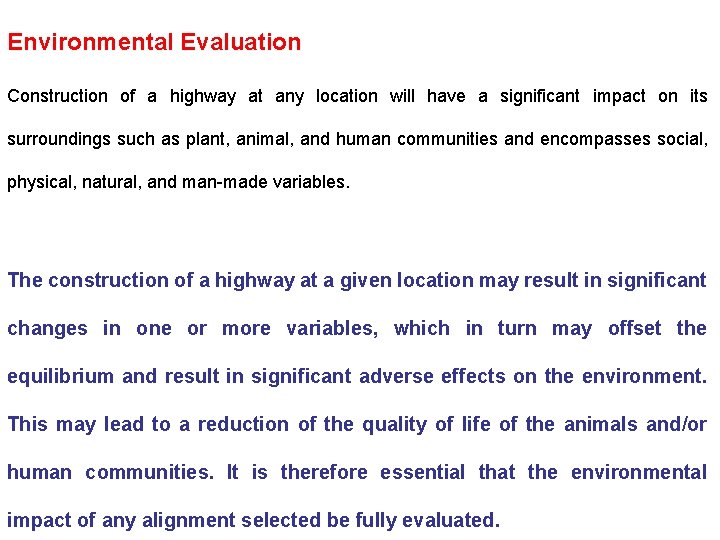 Environmental Evaluation

Construction of a highway at any location will have a significant impact on its surroundings such as plant, animal, and human communities and encompasses social, physical, natural, and man-made variables.

The construction of a highway at a given location may result in significant changes in one or more variables, which in turn may offset the equilibrium and result in significant adverse effects on the environment. This may lead to a reduction of the quality of life of the animals and/or human communities. It is therefore essential that the environmental impact of any alignment selected be fully evaluated.